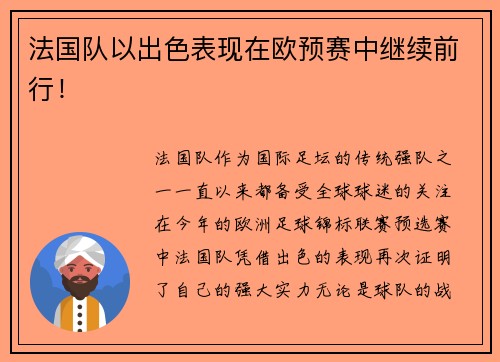 法国队以出色表现在欧预赛中继续前行！

法国队作为国际足坛的传统强队之一一直以来都备受全球球迷的关注在今年的欧洲足球锦标联赛预选赛中法国队凭借出色的表现再次证明了自己的强大实力无论是球队的战